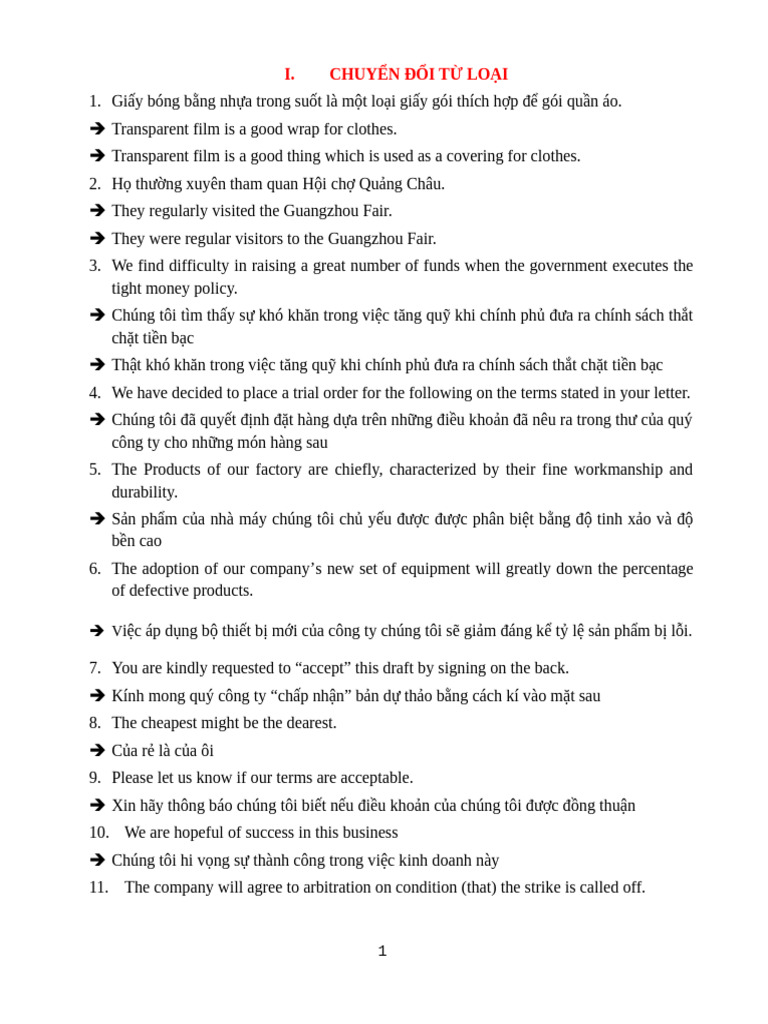 I. CHUYỂN ĐỔI TỪ LOẠI

1. Giấy bóng bằng nhựa trong suốt là một loại giấy gói thích hợp để gói quần áo.

➔ Transparent film is a good wrap for clothes.

➔ Transparent film is a good thing which is used as a covering for clothes.

2. Họ thường xuyên tham quan Hội chợ Quảng Châu.

➔ They regularly visited the Guangzhou Fair.

➔ They were regular visitors to the Guangzhou Fair.

3. We find difficulty in raising a great number of funds when the government executes the tight money policy.

➔ Chúng tôi tìm thấy sự khó khăn trong việc tăng quỹ khi chính phủ đưa ra chính sách thắt chặt tiền bạc

➔ Thật khó khăn trong việc tăng quỹ khi chính phủ đưa ra chính sách thắt chặt tiền bạc

4. We have decided to place a trial order for the following on the terms stated in your letter.

➔ Chúng tôi đã quyết định đặt hàng dựa trên những điều khoản đã nêu ra trong thư của quý công ty cho những món hàng sau

5. The Products of our factory are chiefly, characterized by their fine workmanship and durability.

➔ Sản phẩm của nhà máy chúng tôi chủ yếu được được phân biệt bằng độ tinh xảo và độ bền cao

6. The adoption of our company's new set of equipment will greatly down the percentage of defective products.

➔ Việc áp dụng bộ thiết bị mới của công ty chúng tôi sẽ giảm đáng kể tỷ lệ sản phẩm bị lỗi.

7. You are kindly requested to "accept" this draft by signing on the back.

➔ Kính mong quý công ty "chấp nhận" bản dự thảo bằng cách kí vào mặt sau

8. The cheapest might be the dearest.

➔ Của rẻ là của ôi

9. Please let us know if our terms are acceptable.

➔ Xin hãy thông báo chúng tôi biết nếu điều khoản của chúng tôi được đồng thuận

10. We are hopeful of success in this business

➔ Chúng tôi hi vọng sự thành công trong việc kinh doanh này

11. The company will agree to arbitration on condition (that) the strike is called off.

1